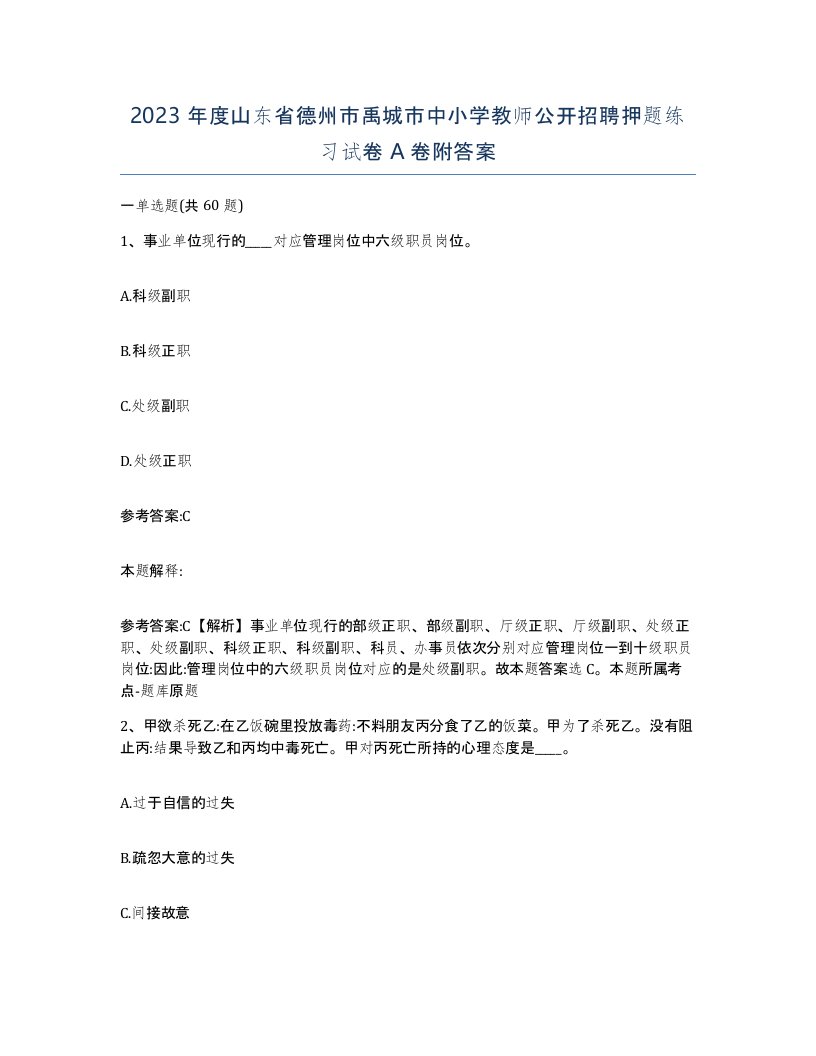 2023 年度山东省德州市禹城市中小学教师公开招聘押题练习试卷 A 卷附答案

一单选题(共 60 题)

1、事业单位现行的____对应管理岗位中六级职员岗位。

A.科级副职

B.科级正职

C.处级副职

D.处级正职

参考答案:C

本题解释:

参考答案:C【解析】事业单位现行的部级正职、部级副职、厅级正职、厅级副职、处级正职、处级副职、科级正职、科级副职、科员、办事员依次分别对应管理岗位一到十级职员岗位:因此:管理岗位中的六级职员岗位对应的是处级副职。故本题答案选 C。本题所属考点-题库原题

2、甲欲杀死乙:在乙饭碗里投放毒药:不料朋友丙分食了乙的饭菜。甲为了杀死乙。没有阻止丙:结果导致乙和丙均中毒死亡。甲对丙死亡所持的心理态度是____。

A.过于自信的过失

B.疏忽大意的过失

C.间接故意